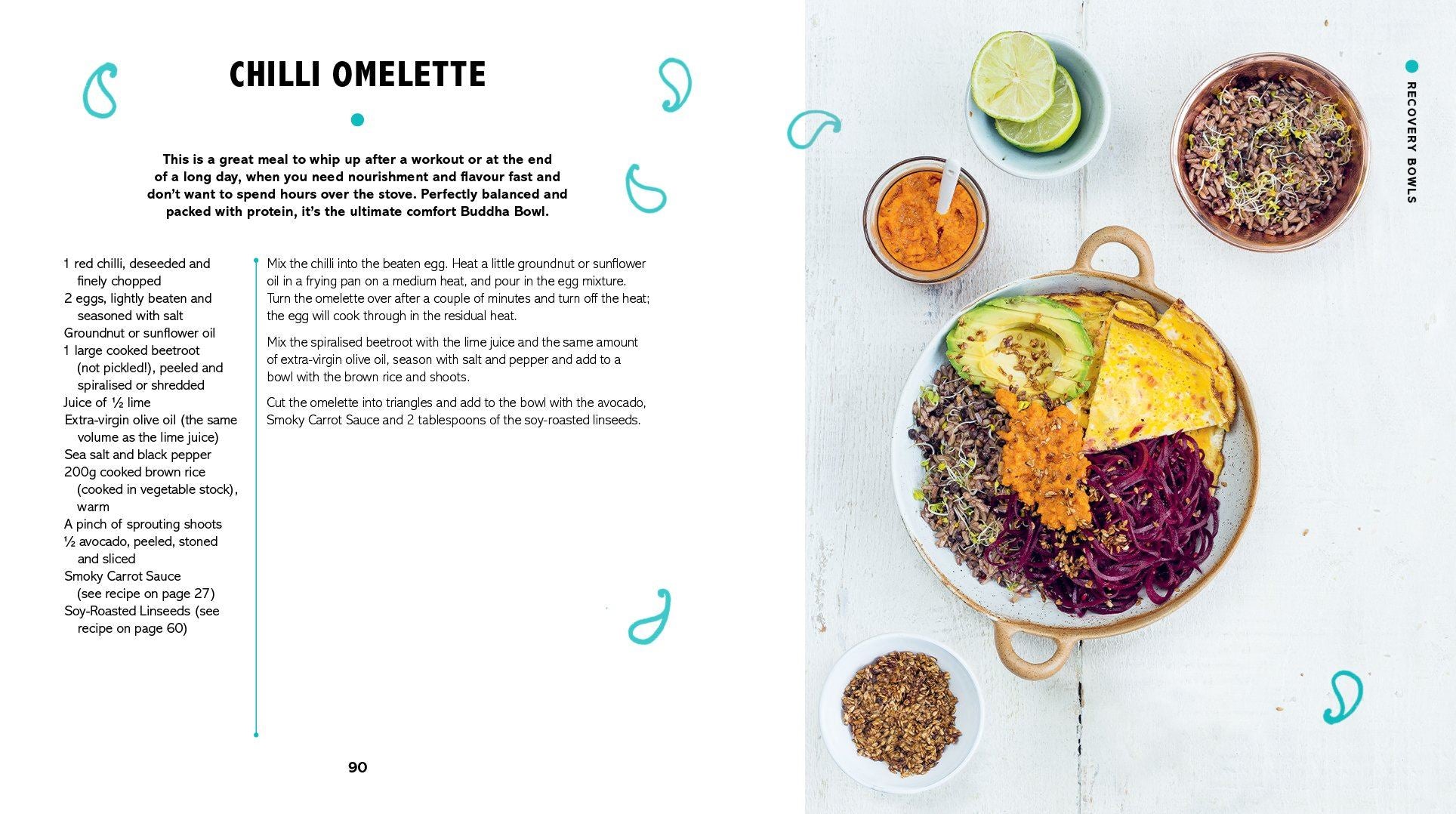 CHILLI OMELETTE

This is a great meal to whip up after a workout or at the end of a long day, when you need nourishment and flavour fast and don't want to spend hours over the stove. Perfectly balanced and packed with protein, it's the ultimate comfort Buddha Bowl.

1 red chilli, deseeded and finely chopped
2 eggs, lightly beaten and seasoned with salt
Groundnut or sunflower oil
1 large cooked beetroot (not pickled!), peeled and spiralised or shredded
Juice of ½ lime
Extra-virgin olive oil (the same volume as the lime juice)
Sea salt and black pepper
200g cooked brown rice (cooked in vegetable stock), warm
A pinch of sprouting shoots
½ avocado, peeled, stoned and sliced
Smoky Carrot Sauce (see recipe on page 27)
Soy-Roasted Linseeds (see recipe on page 60)

Mix the chilli into the beaten egg. Heat a little groundnut or sunflower oil in a frying pan on a medium heat, and pour in the egg mixture. Turn the omelette over after a couple of minutes and turn off the heat; the egg will cook through in the residual heat.

Mix the spiralised beetroot with the lime juice and the same amount of extra-virgin olive oil, season with salt and pepper and add to a bowl with the brown rice and shoots.

Cut the omelette into triangles and add to the bowl with the avocado, Smoky Carrot Sauce and 2 tablespoons of the soy-roasted linseeds.

90

RECOVERY BOWLS